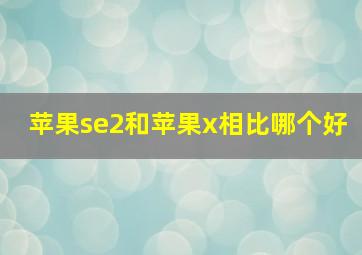 苹果se2和苹果x相比哪个好